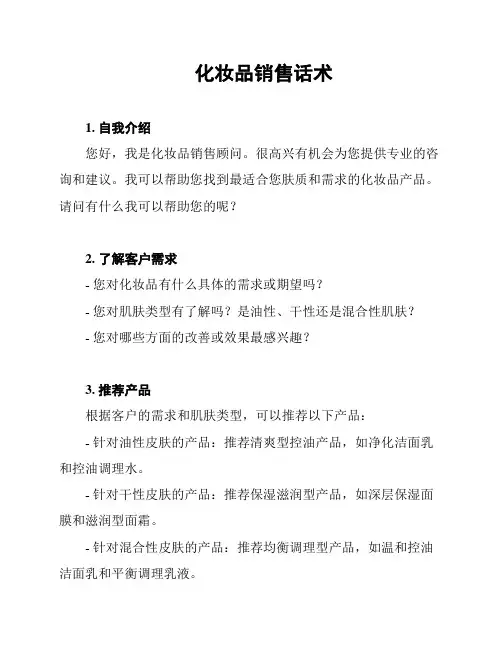 化妆品销售话术

1. 自我介绍

您好，我是化妆品销售顾问。很高兴有机会为您提供专业的咨询和建议。我可以帮助您找到最适合您肤质和需求的化妆品产品。请问有什么我可以帮助您的呢？

2. 了解客户需求

- 您对化妆品有什么具体的需求或期望吗？

- 您对肌肤类型有了解吗？是油性、干性还是混合性肌肤？

- 您对哪些方面的改善或效果最感兴趣？

3. 推荐产品

根据客户的需求和肌肤类型，可以推荐以下产品：

- 针对油性皮肤的产品：推荐清爽型控油产品，如净化洁面乳和控油调理水。

- 针对干性皮肤的产品：推荐保湿滋润型产品，如深层保湿面膜和滋润型面霜。

- 针对混合性皮肤的产品：推荐均衡调理型产品，如温和控油洁面乳和平衡调理乳液。